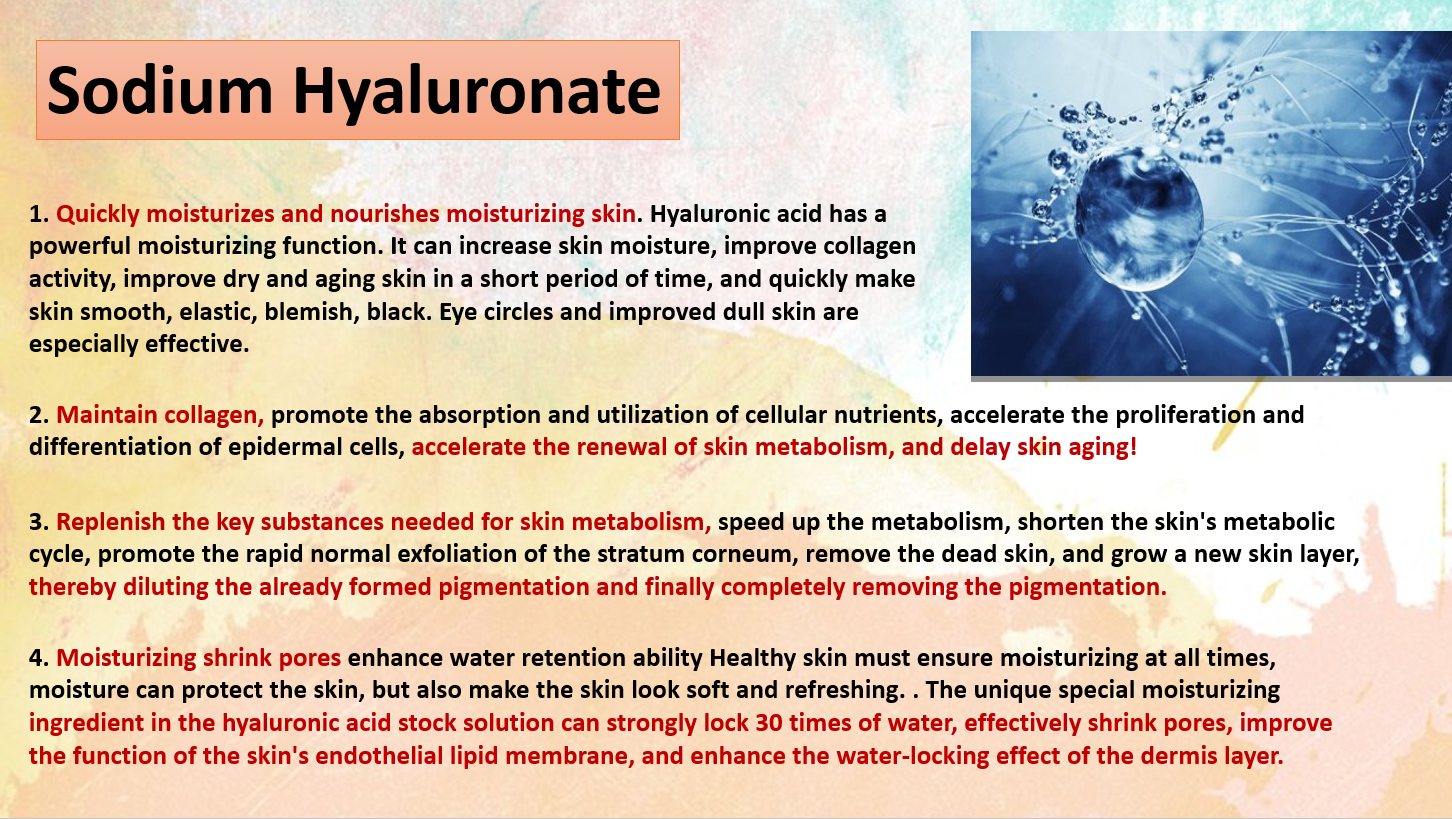 Sodium Hyaluronate

1. Quickly moisturizes and nourishes moisturizing skin. Hyaluronic acid has a powerful moisturizing function. It can increase skin moisture, improve collagen activity, improve dry and aging skin in a short period of time, and quickly make skin smooth, elastic, blemish, black. Eye circles and improved dull skin are especially effective.

2. Maintain collagen, promote the absorption and utilization of cellular nutrients, accelerate the proliferation and differentiation of epidermal cells, accelerate the renewal of skin metabolism, and delay skin aging!

3. Replenish the key substances needed for skin metabolism, speed up the metabolism, shorten the skin's metabolic cycle, promote the rapid normal exfoliation of the stratum corneum, remove the dead skin, and grow a new skin layer, thereby diluting the already formed pigmentation and finally completely removing the pigmentation.

4. Moisturizing shrink pores enhance water retention ability Healthy skin must ensure moisturizing at all times, moisture can protect the skin, but also make the skin look soft and refreshing. . The unique special moisturizing ingredient in the hyaluronic acid stock solution can strongly lock 30 times of water, effectively shrink pores, improve the function of the skin's endothelial lipid membrane, and enhance the water-locking effect of the dermis layer.